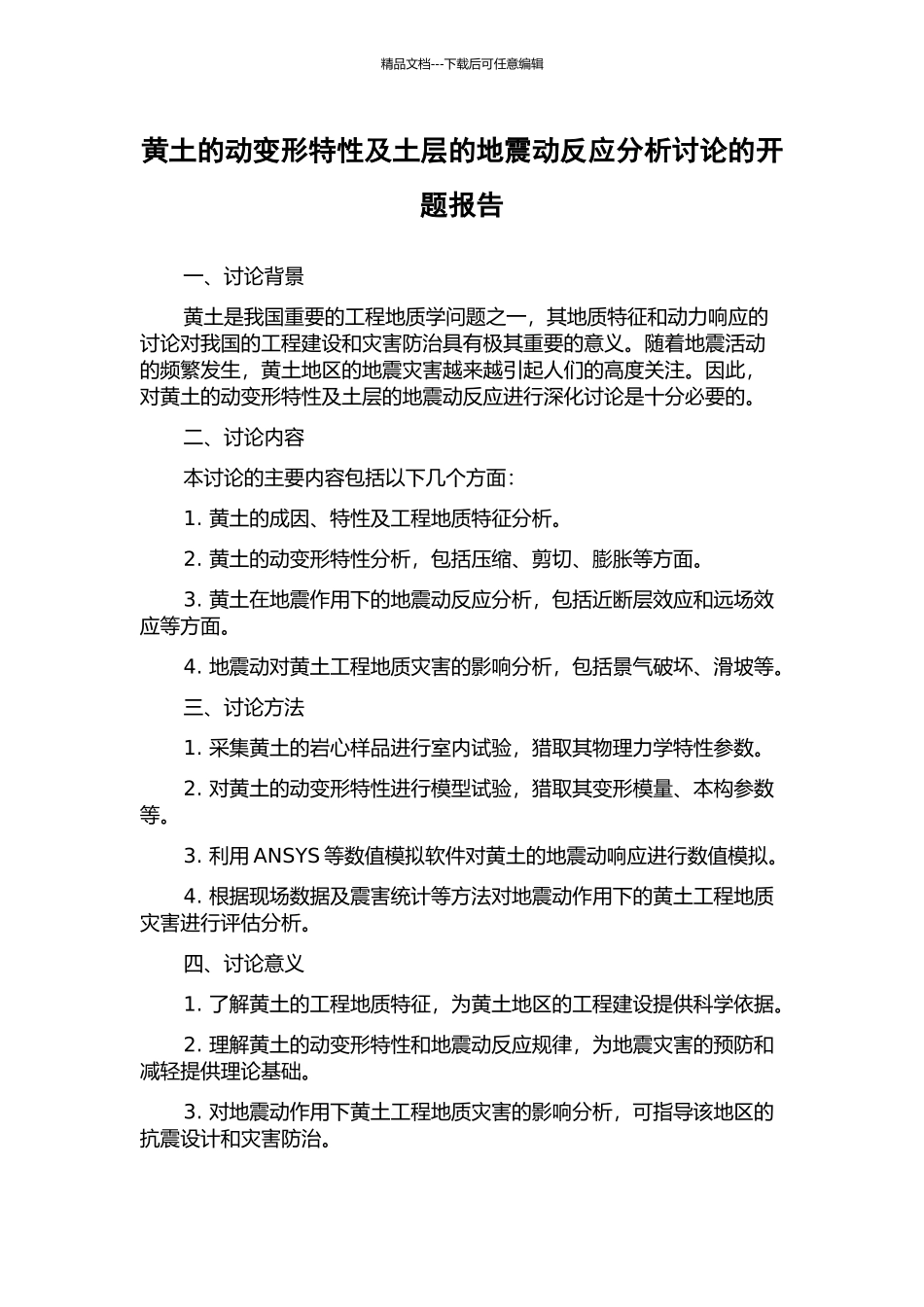 精品文档---下载后可任意编辑

黄土的动变形特性及土层的地震动反应分析讨论的开题报告

一、讨论背景

黄土是我国重要的工程地质学问题之一，其地质特征和动力响应的讨论对我国的工程建设和灾害防治具有极其重要的意义。随着地震活动的频繁发生，黄土地区的地震灾害越来越引起人们的高度关注。因此，对黄土的动变形特性及土层的地震动反应进行深化讨论是十分必要的。

二、讨论内容

本讨论的主要内容包括以下几个方面：

1. 黄土的成因、特性及工程地质特征分析。

2. 黄土的动变形特性分析，包括压缩、剪切、膨胀等方面。

3. 黄土在地震作用下的地震动反应分析，包括近断层效应和远场效应等方面。

4. 地震动对黄土工程地质灾害的影响分析，包括景气破坏、滑坡等。

三、讨论方法

1. 采集黄土的岩心样品进行室内试验，猎取其物理力学特性参数。

2. 对黄土的动变形特性进行模型试验，猎取其变形模量、本构参数等。

3. 利用 ANSYS 等数值模拟软件对黄土的地震动响应进行数值模拟。

4. 根据现场数据及震害统计等方法对地震动作用下的黄土工程地质灾害进行评估分析。

四、讨论意义

1. 了解黄土的工程地质特征，为黄土地区的工程建设提供科学依据。

2. 理解黄土的动变形特性和地震动反应规律，为地震灾害的预防和减轻提供理论基础。

3. 对地震动作用下黄土工程地质灾害的影响分析，可指导该地区的抗震设计和灾害防治。